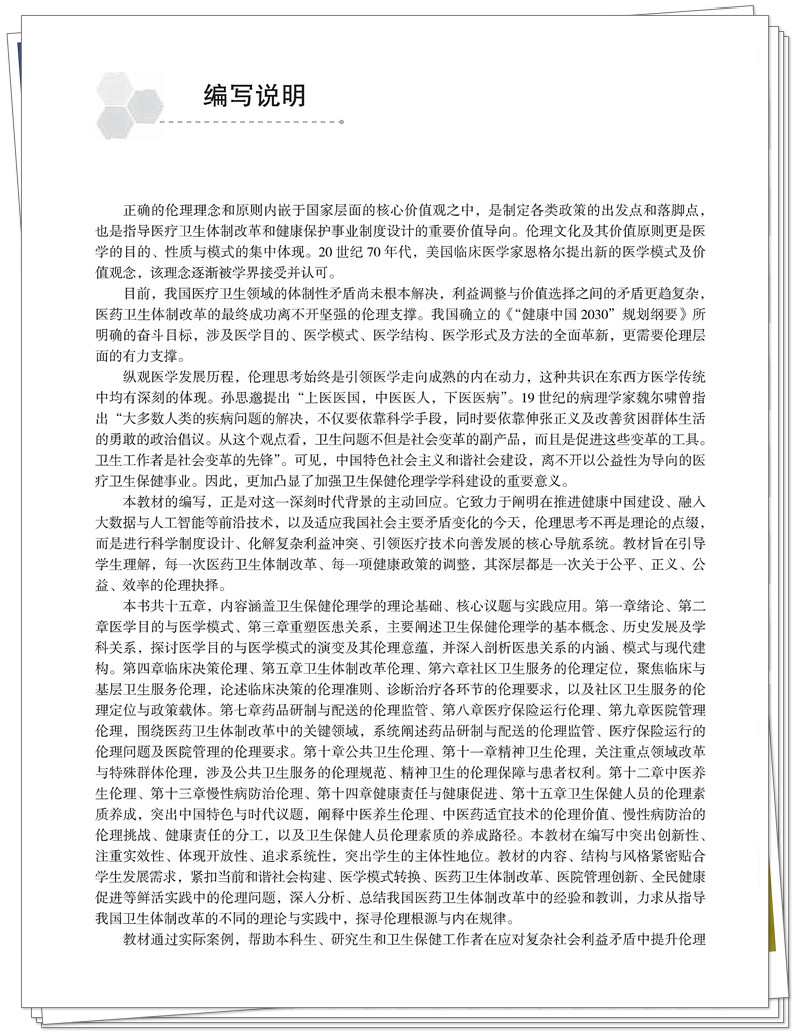 编写说明

正确的伦理理念和原则内嵌于国家层面的核心价值观之中，是制定各类政策的出发点和落脚点，也是指导医疗卫生体制改革和健康保护事业制度设计的重要价值导向。伦理文化及其价值原则更是医学的目的、性质与模式的集中体现。20世纪70年代，美国临床医学家恩格尔提出新的医学模式及价值观念，该理念逐渐被学界接受并认可。

目前，我国医疗卫生领域的体制性矛盾尚未根本解决，利益调整与价值选择之间的矛盾更趋复杂，医药卫生体制改革的最终成功离不开坚强的伦理支撑。我国确立的《“健康中国2030”规划纲要》所明确的奋斗目标，涉及医学目的、医学模式、医学结构、医学形式及方法的全面革新，更需要伦理层面的有力支撑。

纵观医学发展历程，伦理思考始终是引领医学走向成熟的内在动力，这种共识在东西方医学传统中均有深刻的体现。孙思邈提出“上医医国，中医医人，下医医病”。19世纪的病理学家魏尔啸曾指出“大多数人类的疾病问题的解决，不仅要依靠科学手段，同时要依靠伸张正义及改善贫困群体生活的勇敢的政治倡议。从这个观点看，卫生问题不但是社会变革的副产品，而且是促进这些变革的工具。卫生工作者是社会变革的先锋”。可见，中国特色社会主义和谐社会建设，离不开以公益性为导向的医疗卫生保健事业。因此，更加凸显了加强卫生保健伦理学学科建设的重要意义。

本教材的编写，正是对这一深刻时代背景的主动回应。它致力于阐明在推进健康中国建设、融入大数据与人工智能等前沿技术，以及适应我国社会主要矛盾变化的今天，伦理思考不再是理论的点缀，而是进行科学制度设计、化解复杂利益冲突、引领医疗技术向善发展的核心导航系统。教材旨在引导学生理解，每一次医药卫生体制改革、每一项健康政策的调整，其深层都是一次关于公平、正义、公益、效率的伦理抉择。

本书共十五章，内容涵盖卫生保健伦理学的理论基础、核心议题与实践应用。第一章绪论、第二章医学目的与医学模式、第三章重塑医患关系，主要阐述卫生保健伦理学的基本概念、历史发展及学科关系，探讨医学目的与医学模式的演变及其伦理意蕴，并深入剖析医患关系的内涵、模式与现代建构。第四章临床决策伦理、第五章卫生体制改革伦理、第六章社区卫生服务的伦理定位，聚焦临床与基层卫生服务伦理，论述临床决策的伦理准则、诊断治疗各环节的伦理要求，以及社区卫生服务的伦理定位与政策载体。第七章药品研制与配送的伦理监管、第八章医疗保险运行伦理、第九章医院管理伦理，围绕医药卫生体制改革中的关键领域，系统阐述药品研制与配送的伦理监管、医疗保险运行的伦理问题及医院管理的伦理要求。第十章公共卫生伦理、第十一章精神卫生伦理，关注重点领域改革与特殊群体伦理，涉及公共卫生服务的伦理规范、精神卫生的伦理保障与患者权利。第十二章中医养生伦理、第十三章慢性病防治伦理、第十四章健康责任与健康促进、第十五章卫生保健人员的伦理素质养成，突出中国特色与时代议题，阐释中医养生伦理、中医药适宜技术的伦理价值、慢性病防治的伦理挑战、健康责任的分工，以及卫生保健人员伦理素质的养成路径。本教材在编写中突出创新性、注重实效性、体现开放性、追求系统性，突出学生的主体性地位。教材的内容、结构与风格紧密贴合学生发展需求，紧扣当前和谐社会构建、医学模式转换、医药卫生体制改革、医院管理创新、全民健康促进等鲜活实践中的伦理问题，深入分析、总结我国医药卫生体制改革中的经验和教训，力求从指导我国卫生体制改革的不同的理论与实践中，探寻伦理根源与内在规律。

教材通过实际案例，帮助本科生、研究生和卫生保健工作者在应对复杂社会利益矛盾中提升伦理